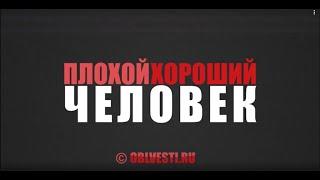 ПЛОХОЙХОРОШИЙ
ЧЕЛОВЕК

© OBLVESTI.RU